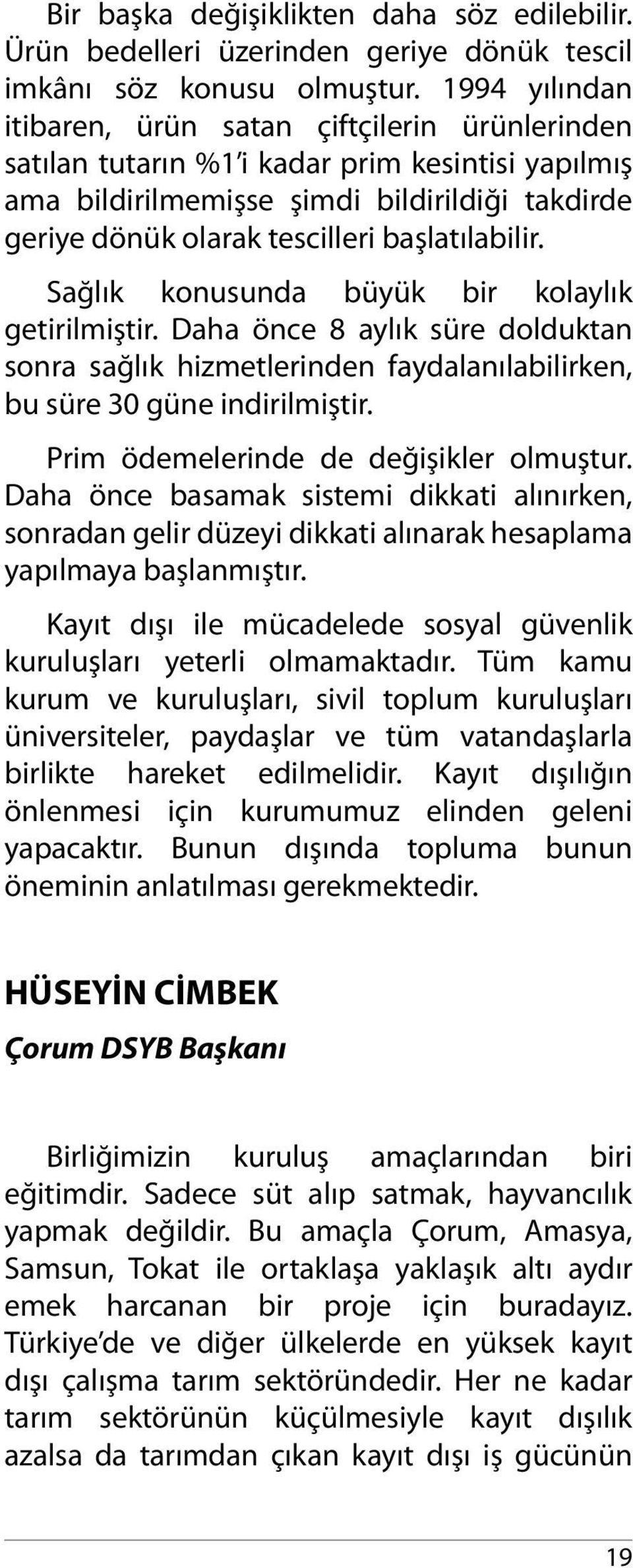 Bir başka değişiklikten daha söz edilebilir. Ürün bedelleri üzerinden geriye dönük tescil imkânı söz konusu olmuştur. 1994 yılından itibaren, ürün satan çiftçilerin ürünlerinden satılan tutarın %1'i kadar prim kesintisi yapılmış ama bildirilmemişse şimdi bildirildiği takdirde geriye dönük olarak tescilleri başlatılabilir.

Sağlık konusunda büyük bir kolaylık getirilmiştir. Daha önce 8 aylık süre dolduktan sonra sağlık hizmetlerinden faydalanılabilirken, bu süre 30 güne indirilmiştir.

Prim ödemelerinde de değişikler olmuştur. Daha önce basamak sistemi dikkati alınırken, sonradan gelir düzeyi dikkati alınarak hesaplama yapılmaya başlanmıştır.

Kayıt dışı ile mücadelede sosyal güvenlik kuruluşları yeterli olmamaktadır. Tüm kamu kurum ve kuruluşları, sivil toplum kuruluşları üniversiteler, paydaşlar ve tüm vatandaşlarla birlikte hareket edilmelidir. Kayıt dışılığın önlenmesi için kurumumuz elinden geleni yapacaktır. Bunun dışında topluma bunun öneminin anlatılması gerekmektedir.

HÜSEYİN CİMBEK

Çorum DSYB Başkanı

Birliğimizin kuruluş amaçlarından biri eğitimdir. Sadece süt alıp satmak, hayvancılık yapmak değildir. Bu amaçla Çorum, Amasya, Samsun, Tokat ile ortaklaşa yaklaşık altı aydır emek harcanan bir proje için buradayız. Türkiye'de ve diğer ülkelerde en yüksek kayıt dışı çalışma tarım sektöründedir. Her ne kadar tarım sektörünün küçülmesiyle kayıt dışılık azalsa da tarımdan çıkan kayıt dışı iş gücünün

19